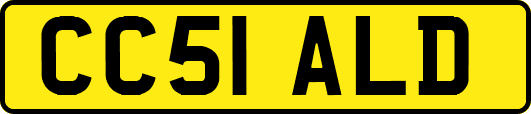 CC51 ALD